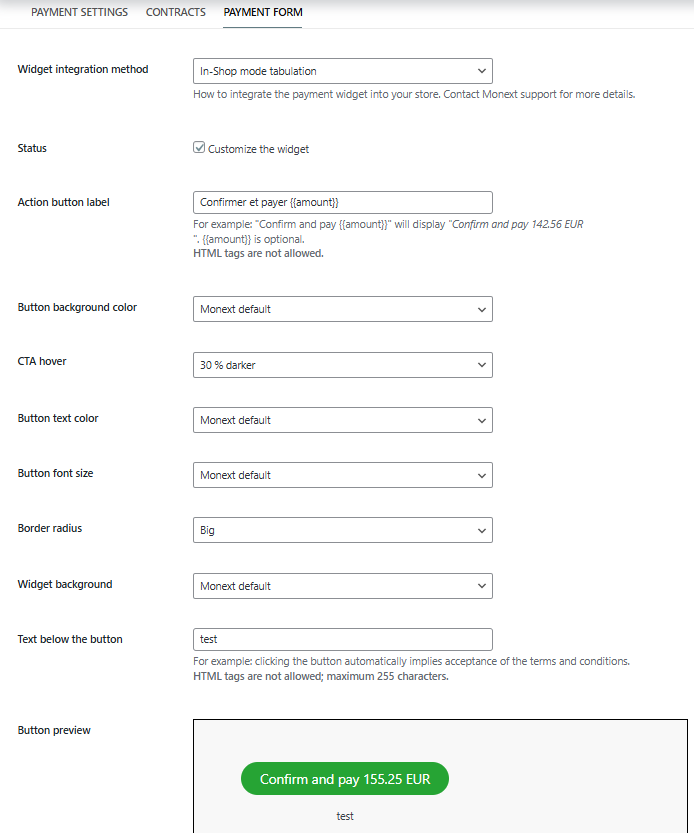 PAYMENT SETTINGS CONTRACTS PAYMENT FORM

Widget integration method
In-Shop mode tabulation
How to integrate the payment widget into your store. Contact Monext support for more details.

Status
Customize the widget

Action button label
Confirmer et payer {{amount}}
For example: "Confirm and pay {{amount}}" will display "Confirm and pay 142.56 EUR ". {{amount}} is optional.
HTML tags are not allowed.

Button background color
Monext default

CTA hover
30 % darker

Button text color
Monext default

Button font size
Monext default

Border radius
Big

Widget background
Monext default

Text below the button
test
For example: clicking the button automatically implies acceptance of the terms and conditions.
HTML tags are not allowed; maximum 255 characters.

Button preview
Confirm and pay 155.25 EUR
test